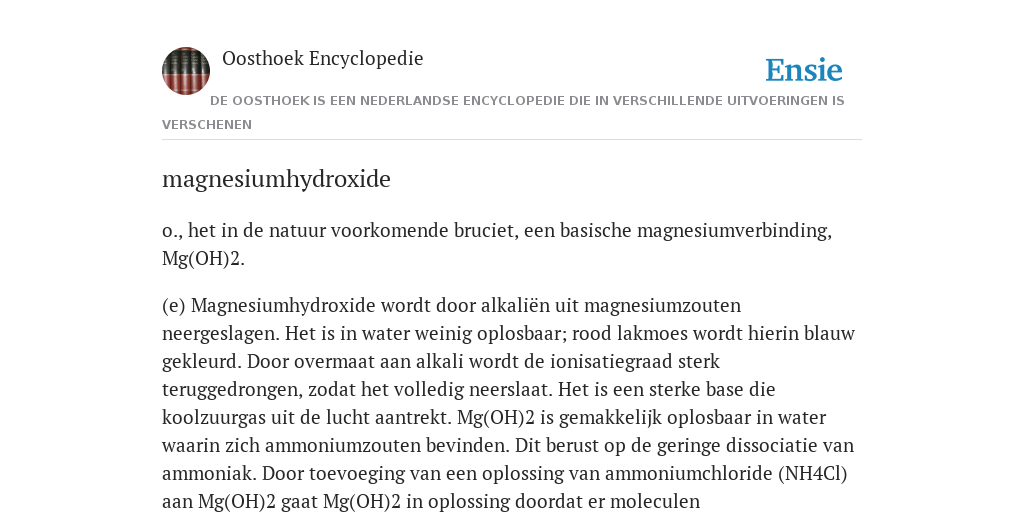 Oosthoek Encyclopedie

Ensie

DE OOSTHOEK IS EEN NEDERLANDSE ENCYCLOPEDIE DIE IN VERSCHILLENDE UITVOERINGEN IS VERSCHENEN

magnesiumhydroxide

o., het in de natuur voorkomende bruciet, een basische magnesiumverbinding, Mg(OH)2.

(e) Magnesiumhydroxide wordt door alkaliën uit magnesiumzouten neergeslagen. Het is in water weinig oplosbaar; rood lakmoes wordt hierin blauw gekleurd. Door overmaat aan alkali wordt de ionisatiegraad sterk teruggedrongen, zodat het volledig neerslaat. Het is een sterke base die koolzuurgas uit de lucht aantrekt. Mg(OH)2 is gemakkelijk oplosbaar in water waarin zich ammoniumzouten bevinden. Dit berust op de geringe dissociatie van ammoniak. Door toevoeging van een oplossing van ammoniumchloride (NH4Cl) aan Mg(OH)2 gaat Mg(OH)2 in oplossing doordat er moleculen